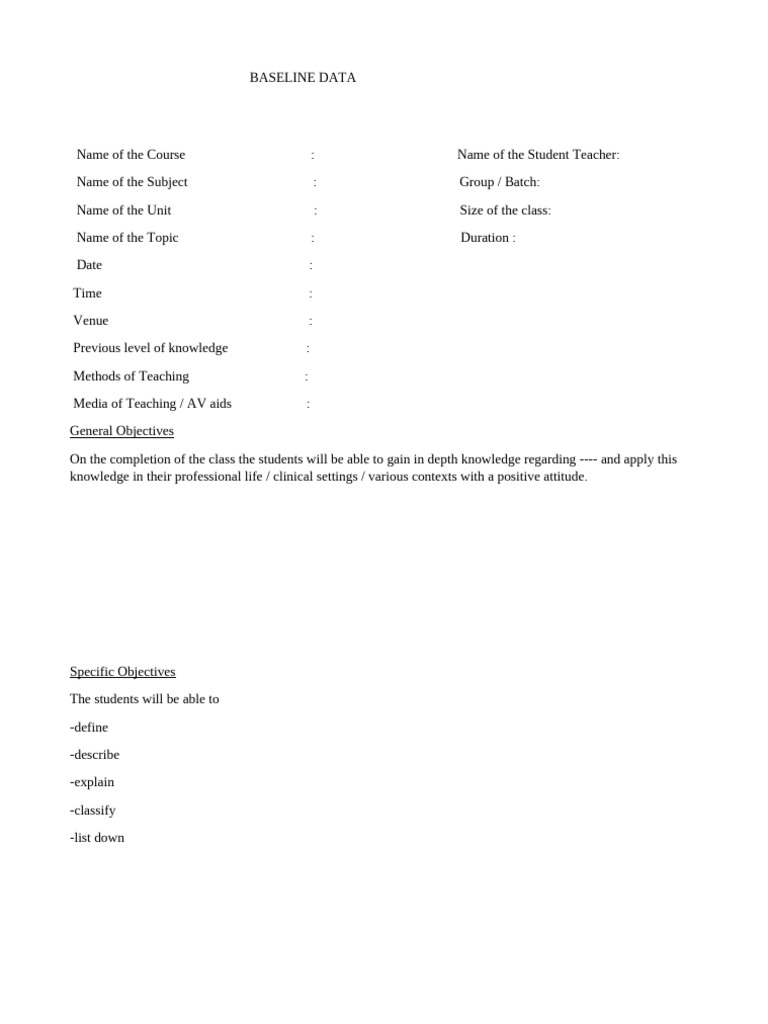 BASELINE DATA

Name of the Course :
Name of the Subject :
Name of the Unit :
Name of the Topic :
Date :
Time :
Venue :
Previous level of knowledge :
Methods of Teaching :
Media of Teaching / AV aids :

Name of the Student Teacher:
Group / Batch:
Size of the class:
Duration :

General Objectives

On the completion of the class the students will be able to gain in depth knowledge regarding ---- and apply this knowledge in their professional life / clinical settings / various contexts with a positive attitude.

Specific Objectives

The students will be able to

-define

-describe

-explain

-classify

-list down